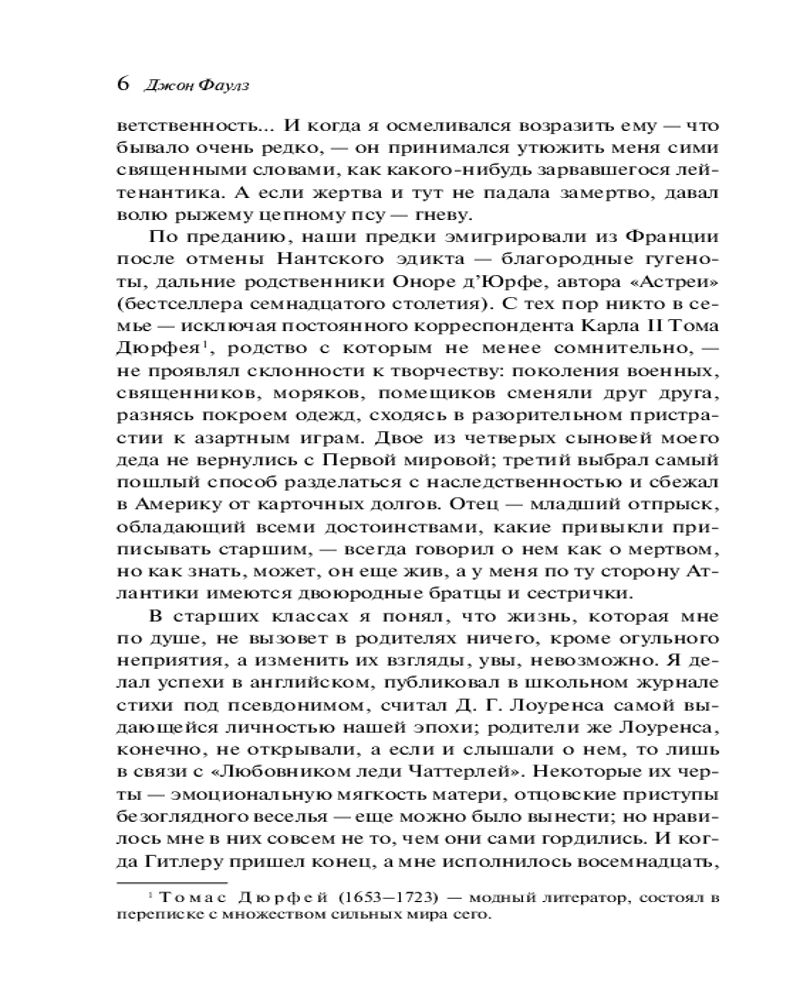 6 Джон Фаулз

ветственность... И когда я осмеливался возразить ему — что бывало очень редко, — он принимался утюжить меня сими священными словами, как какого-нибудь зарвавшегося лейтенантика. А если жертва и тут не падала замертво, давал волю рыжему цепному псу — гневу.

По преданию, наши предки эмигрировали из Франции после отмены Нантского эдикта — благородные гугеноты, дальние родственники Оноре д'Юрфе, автора «Астреи» (бестселлера семнадцатого столетия). С тех пор никто в семье — исключая постоянного корреспондента Карла II Тома Дюрфея$^1$, родство с которым не менее сомнительно, — не проявлял склонности к творчеству: поколения военных, священников, моряков, помещиков сменяли друг друга, разнясь покроем одежд, сходясь в разорительном пристрастии к азартным играм. Двое из четверых сыновей моего деда не вернулись с Первой мировой; третий выбрал самый пошлый способ разделаться с наследственностью и сбежал в Америку от карточных долгов. Отец — младший отпрыск, обладающий всеми достоинствами, какие привыкли приписывать старшим, — всегда говорил о нем как о мертвом, но как знать, может, он еще жив, а у меня по ту сторону Атлантики имеются двоюродные братцы и сестрички.

В старших классах я понял, что жизнь, которая мне по душе, не вызовет в родителях ничего, кроме огульного неприятия, а изменить их взгляды, увы, невозможно. Я делал успехи в английском, публиковал в школьном журнале стихи под псевдонимом, считал Д. Г. Лоуренса самой выдающейся личностью нашей эпохи; родители же Лоуренса, конечно, не открывали, а если и слышали о нем, то лишь в связи с «Любовником леди Чаттерлей». Некоторые их черты — эмоциональную мягкость матери, отцовские приступы безоглядного веселья — еще можно было вынести; но нравилось мне в них совсем не то, чем они сами гордились. И когда Гитлеру пришел конец, а мне исполнилось восемнадцать,

$^1$ Томас Дюрфей (1653—1723) — модный литератор, состоял в переписке с множеством сильных мира сего.